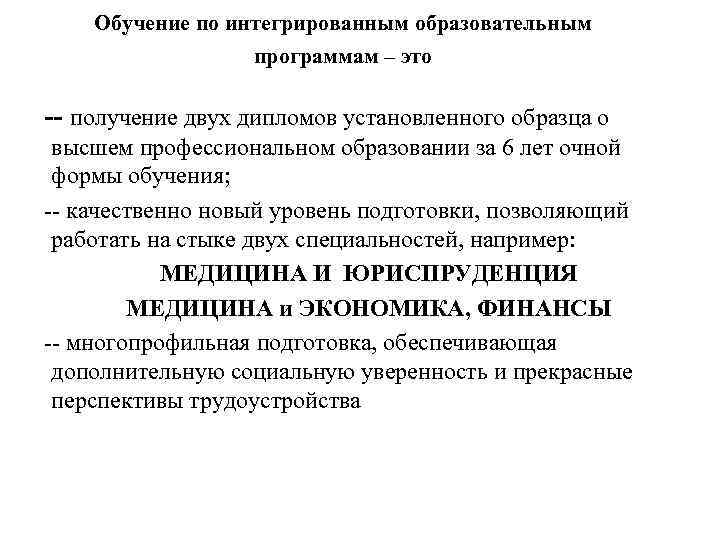 Обучение по интегрированным образовательным программам – это

-- получение двух дипломов установленного образца о высшем профессиональном образовании за 6 лет очной формы обучения;

-- качественно новый уровень подготовки, позволяющий работать на стыке двух специальностей, например:

МЕДИЦИНА И ЮРИСПРУДЕНЦИЯ

МЕДИЦИНА и ЭКОНОМИКА, ФИНАНСЫ

-- многопрофильная подготовка, обеспечивающая дополнительную социальную уверенность и прекрасные перспективы трудоустройства